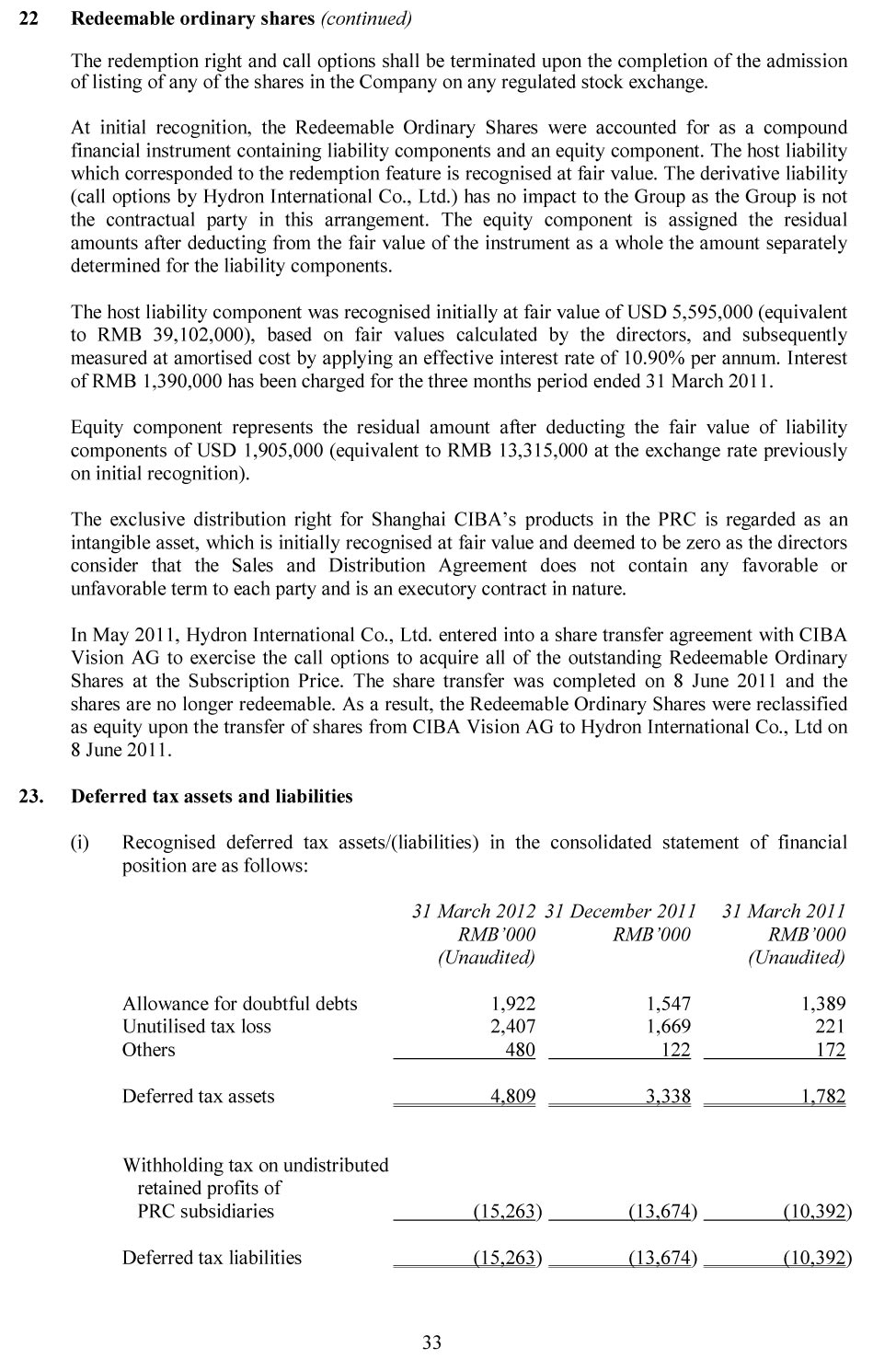 22 Redeemable ordinary shares (continued)

The redemption right and call options shall be terminated upon the completion of the admission of listing of any of the shares in the Company on any regulated stock exchange.

At initial recognition, the Redeemable Ordinary Shares were accounted for as a compound financial instrument containing liability components and an equity component. The host liability which corresponded to the redemption feature is recognised at fair value. The derivative liability (call options by Hydron International Co., Ltd.) has no impact to the Group as the Group is not the contractual party in this arrangement. The equity component is assigned the residual amounts after deducting from the fair value of the instrument as a whole the amount separately determined for the liability components.

The host liability component was recognised initially at fair value of USD 5,595,000 (equivalent to RMB 39,102,000), based on fair values calculated by the directors, and subsequently measured at amortised cost by applying an effective interest rate of 10.90% per annum. Interest of RMB 1,390,000 has been charged for the three months period ended 31 March 2011.

Equity component represents the residual amount after deducting the fair value of liability components of USD 1,905,000 (equivalent to RMB 13,315,000 at the exchange rate previously on initial recognition).

The exclusive distribution right for Shanghai CIBA's products in the PRC is regarded as an intangible asset, which is initially recognised at fair value and deemed to be zero as the directors consider that the Sales and Distribution Agreement does not contain any favorable or unfavorable term to each party and is an executory contract in nature.

In May 2011, Hydron International Co., Ltd. entered into a share transfer agreement with CIBA Vision AG to exercise the call options to acquire all of the outstanding Redeemable Ordinary Shares at the Subscription Price. The share transfer was completed on 8 June 2011 and the shares are no longer redeemable. As a result, the Redeemable Ordinary Shares were reclassified as equity upon the transfer of shares from CIBA Vision AG to Hydron International Co., Ltd on 8 June 2011.

23. Deferred tax assets and liabilities

(i) Recognised deferred tax assets/(liabilities) in the consolidated statement of financial position are as follows:

| | 31 March 2012 RMB'000 (Unaudited) | 31 December 2011 RMB'000 | 31 March 2011 RMB'000 (Unaudited) |
|---|---|---|---|
| Allowance for doubtful debts | 1,922 | 1,547 | 1,389 |
| Unutilised tax loss | 2,407 | 1,669 | 221 |
| Others | 480 | 122 | 172 |
| Deferred tax assets | 4,809 | 3,338 | 1,782 |
| Withholding tax on undistributed retained profits of PRC subsidiaries | (15,263) | (13,674) | (10,392) |
| Deferred tax liabilities | (15,263) | (13,674) | (10,392) |

33